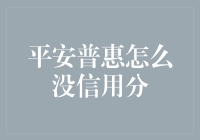 平安普惠怎么没信用分